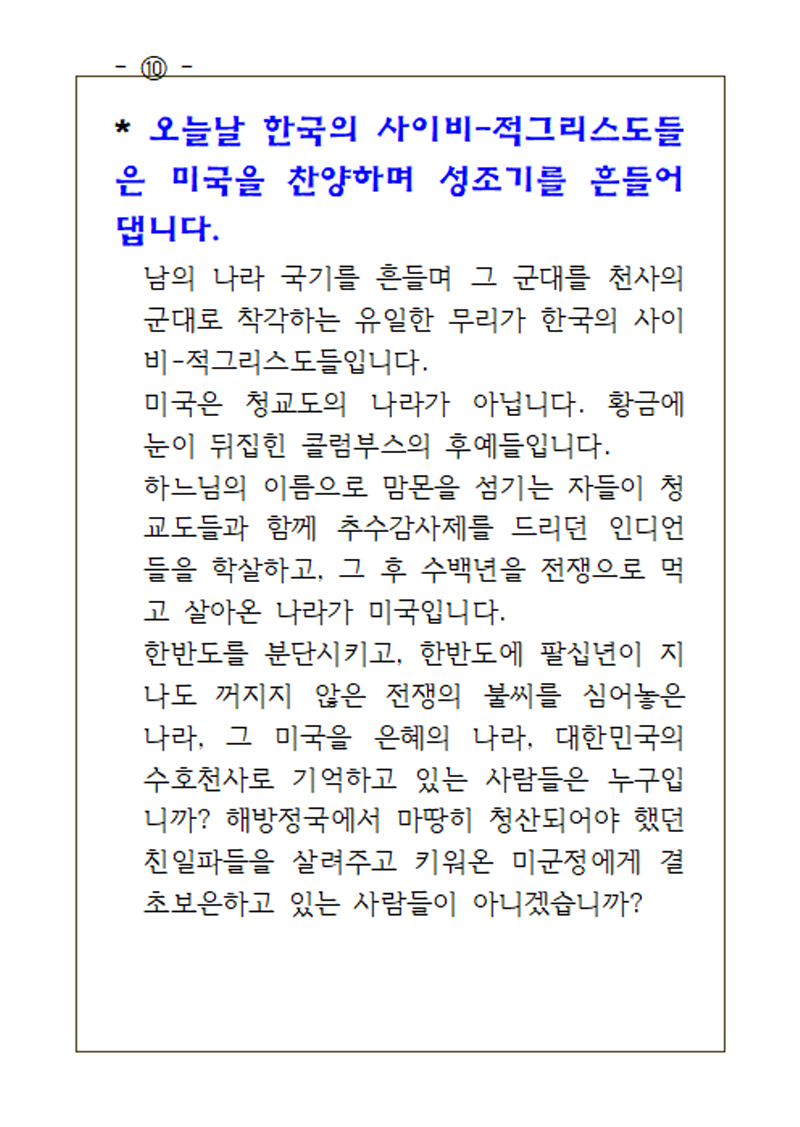 - ⑩ -

* 오늘날 한국의 사이비-적그리스도들은 미국을 찬양하며 성조기를 흔들어 댑니다.

남의 나라 국기를 흔들며 그 군대를 천사의 군대로 착각하는 유일한 무리가 한국의 사이비-적그리스도들입니다.
미국은 청교도의 나라가 아닙니다. 황금에 눈이 뒤집힌 콜럼부스의 후예들입니다.
하느님의 이름으로 맘몬을 섬기는 자들이 청교도들과 함께 추수감사제를 드리던 인디언들을 학살하고, 그 후 수백년을 전쟁으로 먹고 살아온 나라가 미국입니다.
한반도를 분단시키고, 한반도에 팔십년이 지나도 꺼지지 않은 전쟁의 불씨를 심어놓은 나라, 그 미국을 은혜의 나라, 대한민국의 수호천사로 기억하고 있는 사람들은 누구입니까? 해방정국에서 마땅히 청산되어야 했던 친일파들을 살려주고 키워온 미군정에게 결초보은하고 있는 사람들이 아니겠습니까?